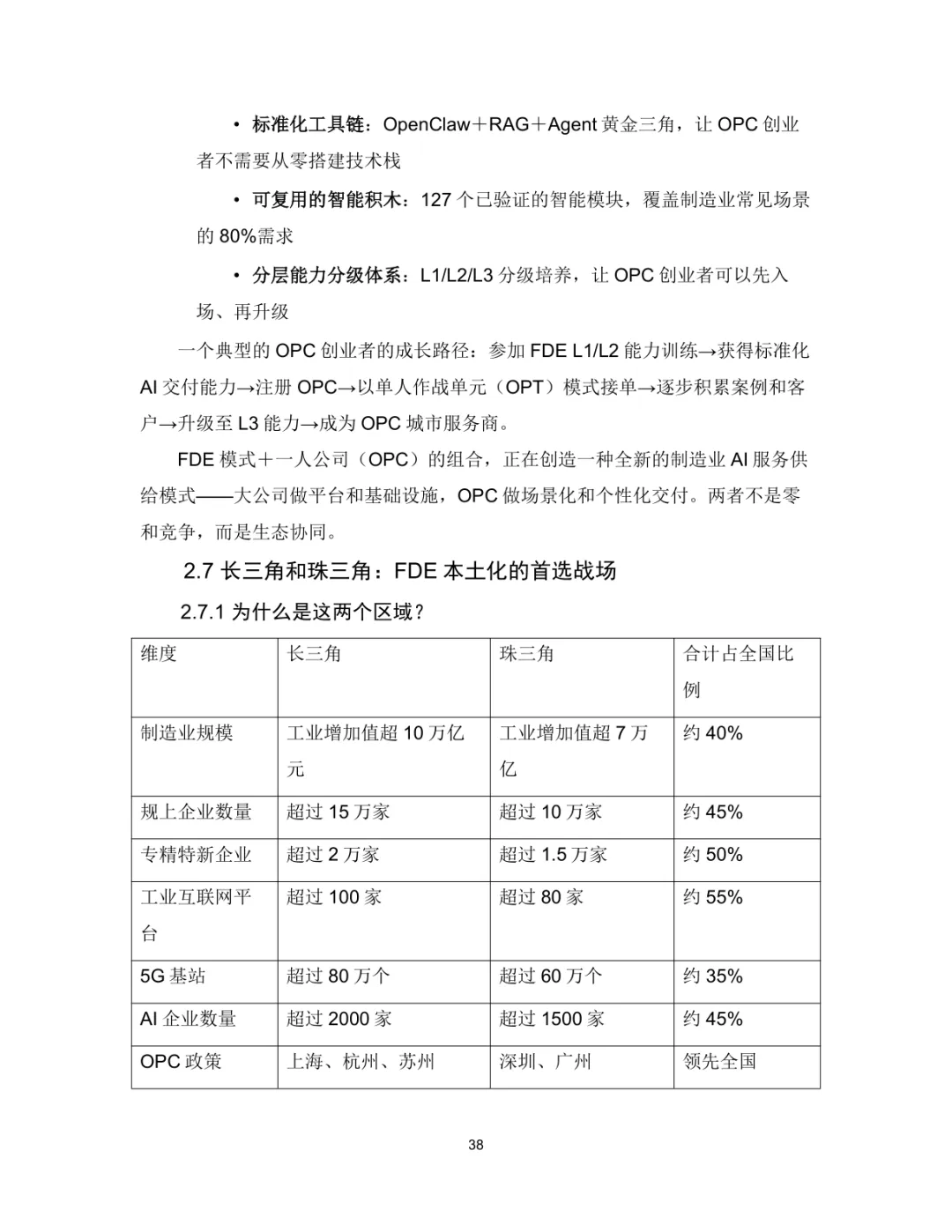 • 标准化工具链：OpenClaw＋RAG＋Agent 黄金三角，让 OPC 创业者不需要从零搭建技术栈

• 可复用的智能积木：127 个已验证的智能模块，覆盖制造业常见场景的 80%需求

• 分层能力分级体系：L1/L2/L3 分级培养，让 OPC 创业者可以先入场、再升级

一个典型的 OPC 创业者的成长路径：参加 FDE L1/L2 能力训练→获得标准化 AI 交付能力→注册 OPC→以单人作战单元（OPT）模式接单→逐步积累案例和客户→升级至 L3 能力→成为 OPC 城市服务商。

FDE 模式＋一人公司（OPC）的组合，正在创造一种全新的制造业 AI 服务供给模式——大公司做平台和基础设施，OPC 做场景化和个性化交付。两者不是零和竞争，而是生态协同。

2.7 长三角和珠三角：FDE 本土化的首选战场

2.7.1 为什么是这两个区域？

| 维度 | 长三角 | 珠三角 | 合计占全国比例 |
|---|---|---|---|
| 制造业规模 | 工业增加值超 10 万亿元 | 工业增加值超 7 万亿 | 约 40% |
| 规上企业数量 | 超过 15 万家 | 超过 10 万家 | 约 45% |
| 专精特新企业 | 超过 2 万家 | 超过 1.5 万家 | 约 50% |
| 工业互联网平台 | 超过 100 家 | 超过 80 家 | 约 55% |
| 5G 基站 | 超过 80 万个 | 超过 60 万个 | 约 35% |
| AI 企业数量 | 超过 2000 家 | 超过 1500 家 | 约 45% |
| OPC 政策 | 上海、杭州、苏州 | 深圳、广州 | 领先全国 |

38